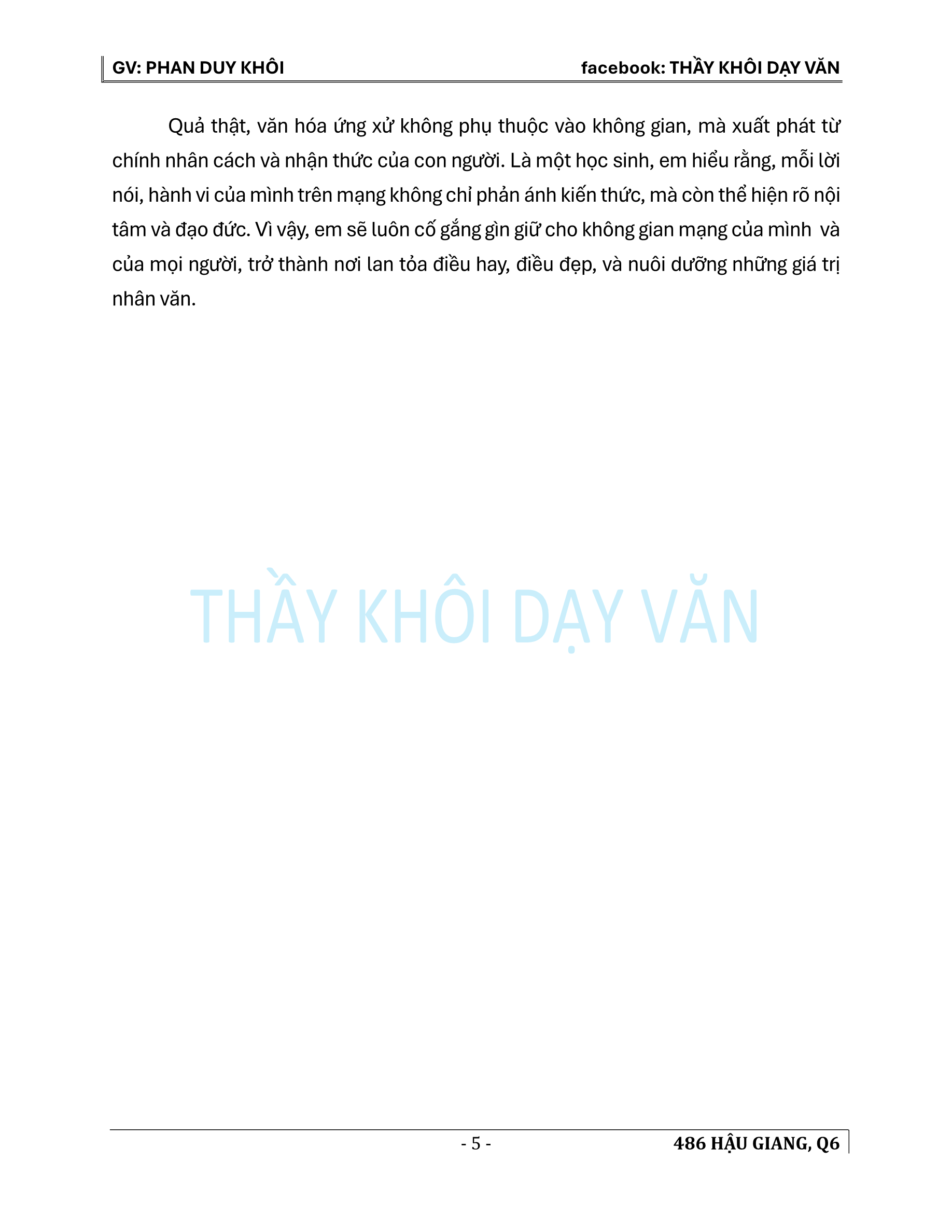 GV: PHAN DUY KHÔI

facebook: THẦY KHÔI DẠY VĂN

Quả thật, văn hóa ứng xử không phụ thuộc vào không gian, mà xuất phát từ chính nhân cách và nhận thức của con người. Là một học sinh, em hiểu rằng, mỗi lời nói, hành vi của mình trên mạng không chỉ phản ánh kiến thức, mà còn thể hiện rõ nội tâm và đạo đức. Vì vậy, em sẽ luôn cố gắng gìn giữ cho không gian mạng của mình và của mọi người, trở thành nơi lan tỏa điều hay, điều đẹp, và nuôi dưỡng những giá trị nhân văn.

THẦY KHÔI DẠY VĂN

- 5 -

486 HẬU GIANG, Q6